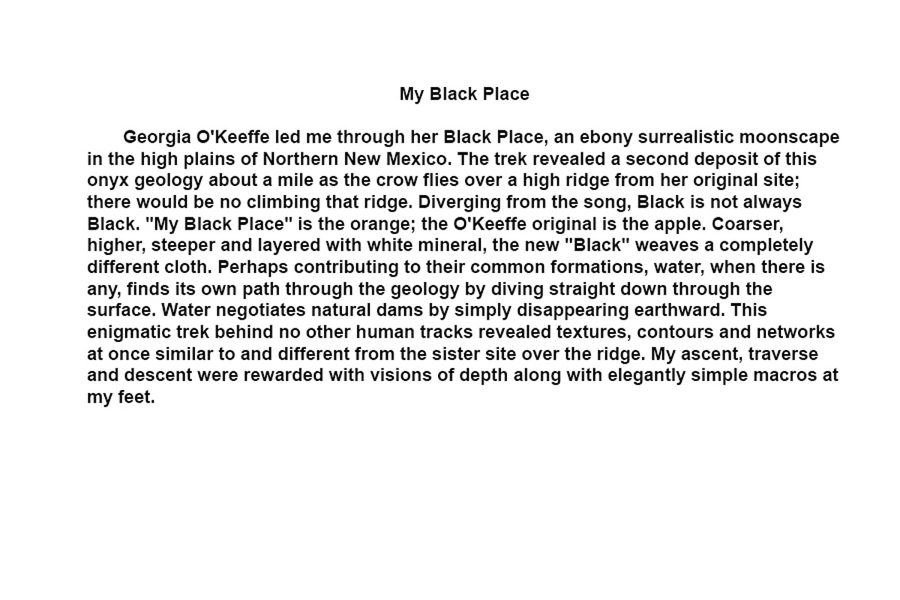 My Black Place

Georgia O'Keeffe led me through her Black Place, an ebony surrealistic moonscape in the high plains of Northern New Mexico. The trek revealed a second deposit of this onyx geology about a mile as the crow flies over a high ridge from her original site; there would be no climbing that ridge. Diverging from the song, Black is not always Black. "My Black Place" is the orange; the O'Keeffe original is the apple. Coarser, higher, steeper and layered with white mineral, the new "Black" weaves a completely different cloth. Perhaps contributing to their common formations, water, when there is any, finds its own path through the geology by diving straight down through the surface. Water negotiates natural dams by simply disappearing earthward. This enigmatic trek behind no other human tracks revealed textures, contours and networks at once similar to and different from the sister site over the ridge. My ascent, traverse and descent were rewarded with visions of depth along with elegantly simple macros at my feet.